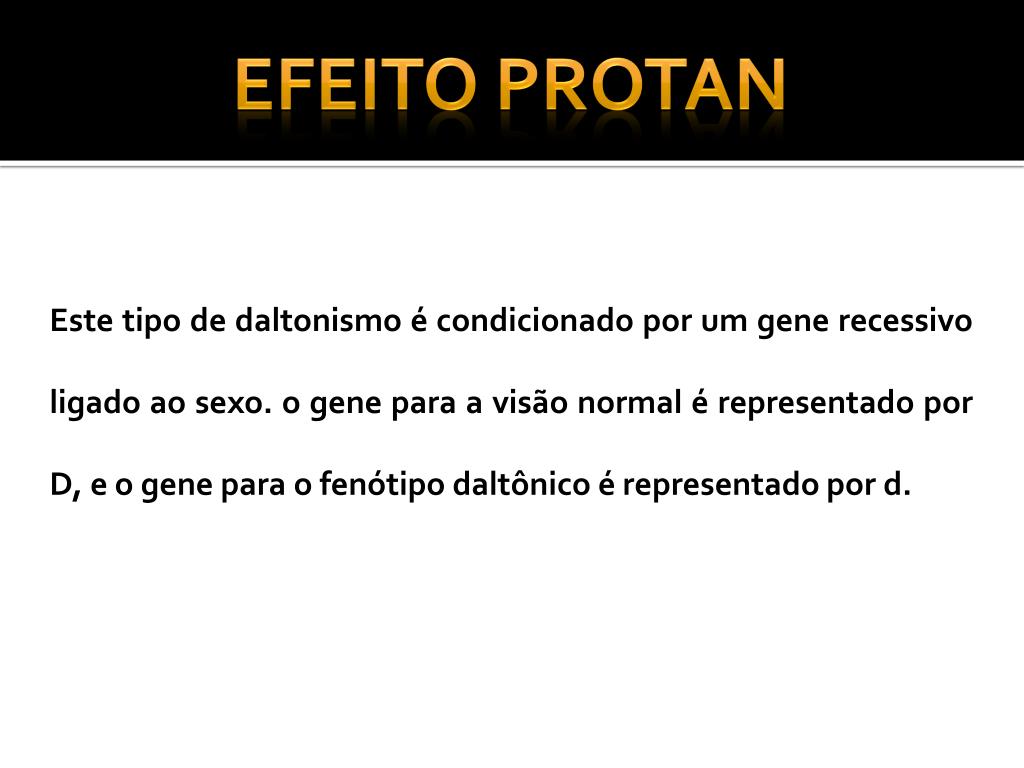 EFEITO PROTAN

Este tipo de daltonismo é condicionado por um gene recessivo ligado ao sexo. o gene para a visão normal é representado por D, e o gene para o fenótipo daltônico é representado por d.